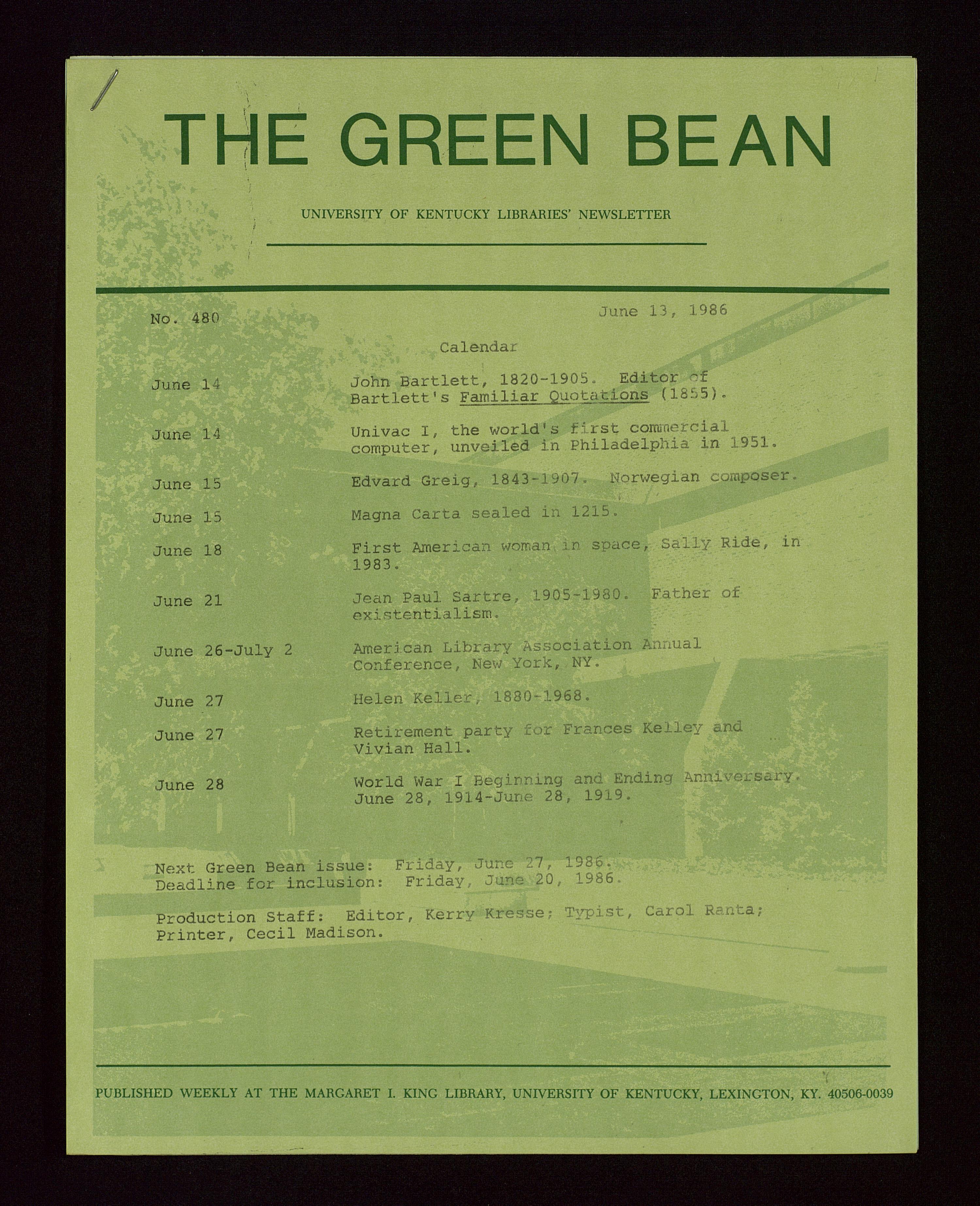 THE GREEN BEAN

UNIVERSITY OF KENTUCKY LIBRARIES' NEWSLETTER

No. 480

June 13, 1986

Calendar

June 14
John Bartlett, 1820-1905. Editor of Bartlett's Familiar Quotations (1855).

June 14
Univac I, the world's first commercial computer, unveiled in Philadelphia in 1951.

June 15
Edvard Greig, 1843-1907. Norwegian composer.

June 15
Magna Carta sealed in 1215.

June 18
First American woman in space, Sally Ride, in 1983.

June 21
Jean Paul Sartre, 1905-1980. Father of existentialism.

June 26-July 2
American Library Association Annual Conference, New York, NY.

June 27
Helen Keller, 1880-1968.

June 27
Retirement party for Frances Kelley and Vivian Hall.

June 28
World War I Beginning and Ending Anniversary. June 28, 1914-June 28, 1919.

Next Green Bean issue: Friday, June 27, 1986.
Deadline for inclusion: Friday, June 20, 1986.

Production Staff: Editor, Kerry Kresse; Typist, Carol Ranta; Printer, Cecil Madison.

PUBLISHED WEEKLY AT THE MARGARET I. KING LIBRARY, UNIVERSITY OF KENTUCKY, LEXINGTON, KY. 40506-0039